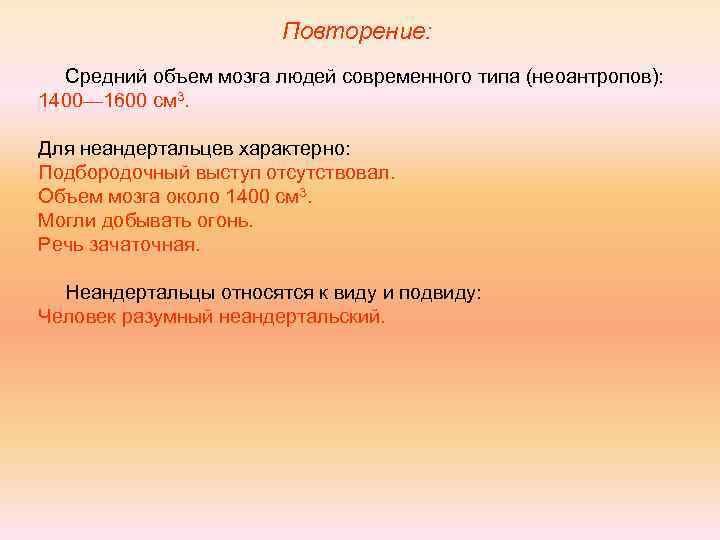 Повторение:

Средний объем мозга людей современного типа (неоантропов): 1400—1600 см$^3$.

Для неандертальцев характерно:
Подбородочный выступ отсутствовал.
Объем мозга около 1400 см$^3$.
Могли добывать огонь.
Речь зачаточная.

Неандертальцы относятся к виду и подвиду:
Человек разумный неандертальский.